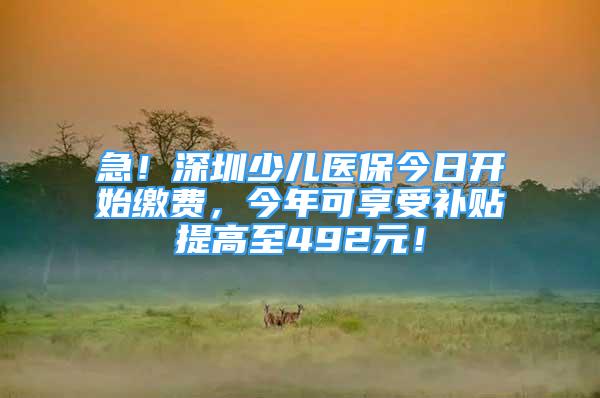 急！深圳少儿医保今日开始缴费，今年可享受补贴提高至492元！